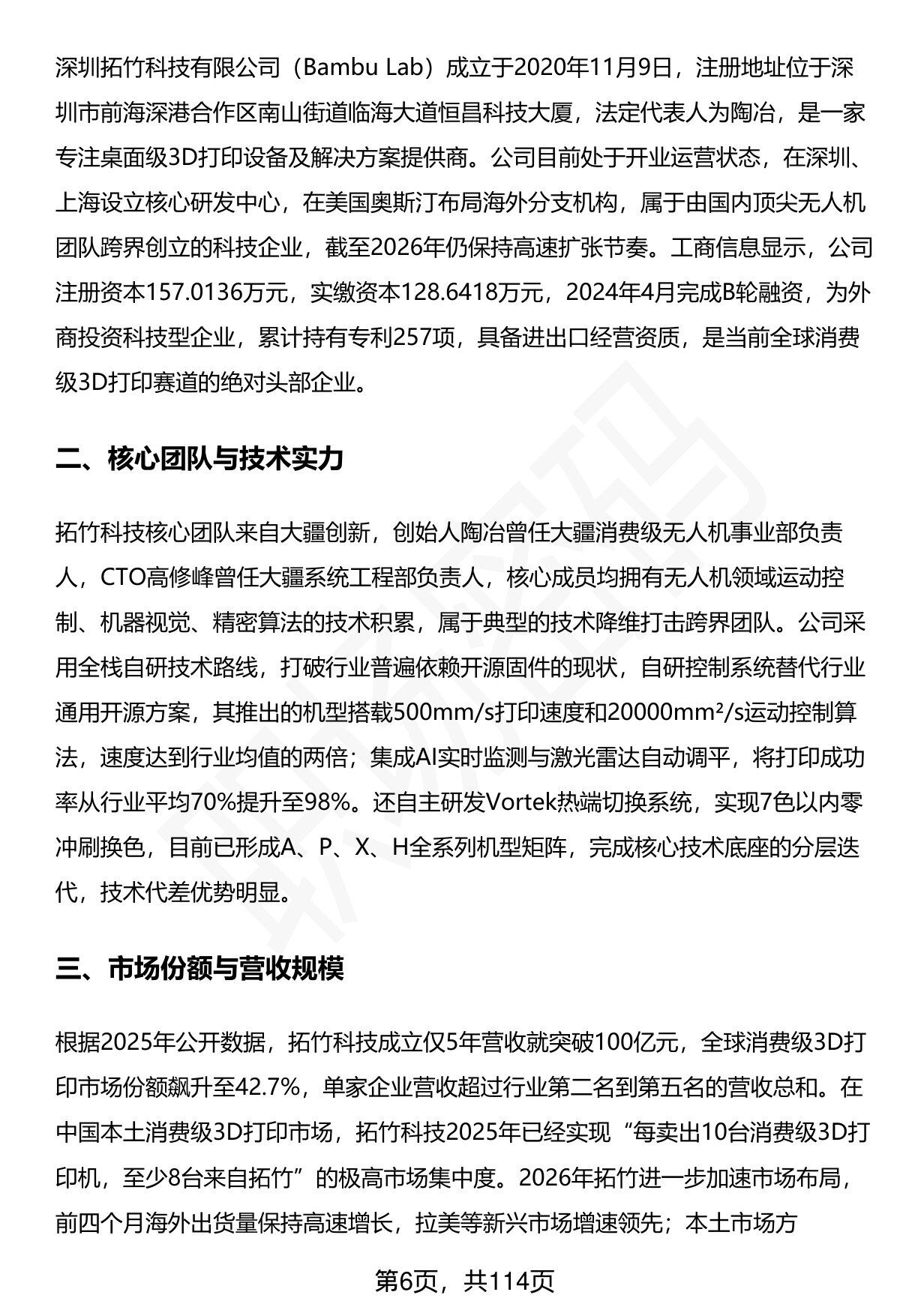 深圳拓竹科技有限公司（Bambu Lab）成立于2020年11月9日，注册地址位于深圳市前海深港合作区南山街道临海大道恒昌科技大厦，法定代表人为陶冶，是一家专注桌面级3D打印设备及解决方案提供商。公司目前处于开业运营状态，在深圳、上海设立核心研发中心，在美国奥斯汀布局海外分支机构，属于由国内顶尖无人机团队跨界创立的科技企业，截至2026年仍保持高速扩张节奏。工商信息显示，公司注册资本157.0136万元，实缴资本128.6418万元，2024年4月完成B轮融资，为外商投资科技型企业，累计持有专利257项，具备进出口经营资质，是当前全球消费级3D打印赛道的绝对头部企业。

二、核心团队与技术实力

拓竹科技核心团队来自大疆创新，创始人陶冶曾任大疆消费级无人机事业部负责人，CTO高修峰曾任大疆系统工程部负责人，核心成员均拥有无人机领域运动控制、机器视觉、精密算法的技术积累，属于典型的技术降维打击跨界团队。公司采用全栈自研技术路线，打破行业普遍依赖开源固件的现状，自研控制系统替代行业通用开源方案，其推出的机型搭载500mm/s打印速度和20000mm²/s运动控制算法，速度达到行业均值的两倍；集成AI实时监测与激光雷达自动调平，将打印成功率从行业平均70%提升至98%。还自主研发Vortek热端切换系统，实现7色以内零冲刷换色，目前已形成A、P、X、H全系列机型矩阵，完成核心技术底座的分层迭代，技术代差优势明显。

三、市场份额与营收规模

根据2025年公开数据，拓竹科技成立仅5年营收就突破100亿元，全球消费级3D打印市场份额飙升至42.7%，单家企业营收超过行业第二名到第五名的营收总和。在中国本土消费级3D打印市场，拓竹科技2025年已经实现“每卖出10台消费级3D打印机，至少8台来自拓竹”的极高市场集中度。2026年拓竹进一步加速市场布局，前四个月海外出货量保持高速增长，拉美等新兴市场增速领先；本土市场方

第6页，共114页